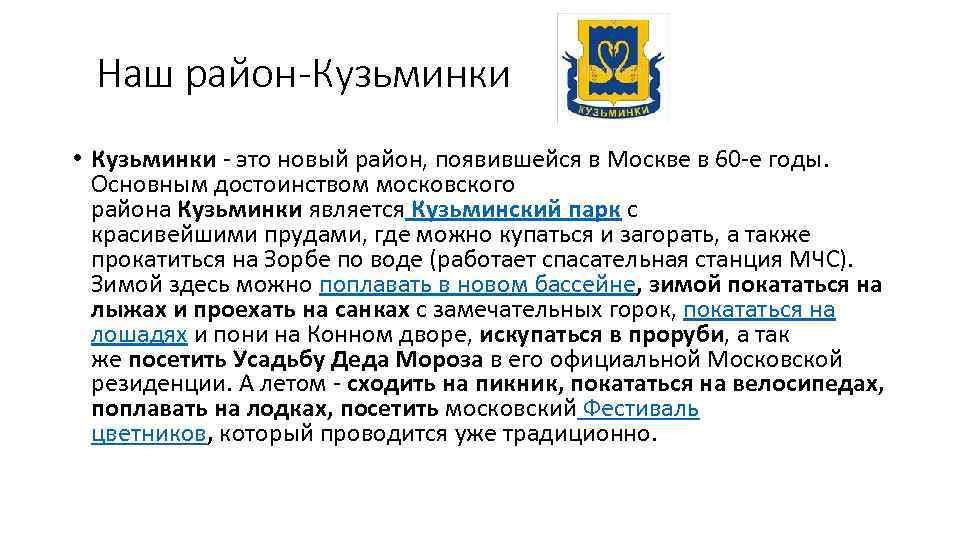 Наш район-Кузьминки

КУЗЬМИНКИ

• Кузьминки - это новый район, появившейся в Москве в 60-е годы. Основным достоинством московского района Кузьминки является Кузьминский парк с красивейшими прудами, где можно купаться и загорать, а также прокатиться на Зорбе по воде (работает спасательная станция МЧС). Зимой здесь можно поплавать в новом бассейне, зимой покататься на лыжах и проехать на санках с замечательных горок, покататься на лошадях и пони на Конном дворе, искупаться в проруби, а так же посетить Усадьбу Деда Мороза в его официальной Московской резиденции. А летом - сходить на пикник, покататься на велосипедах, поплавать на лодках, посетить московский Фестиваль цветников, который проводится уже традиционно.